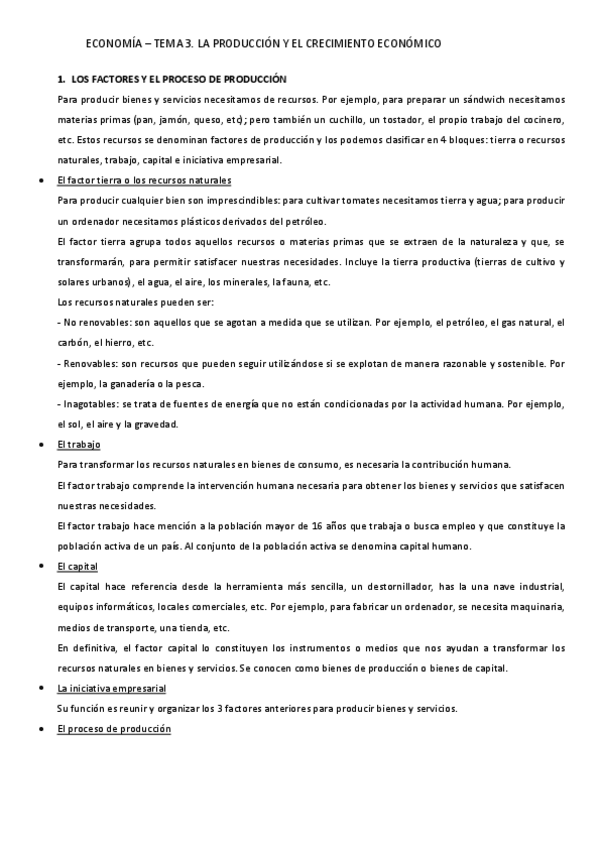 ECONOMÍA – TEMA 3. LA PRODUCCIÓN Y EL CRECIMIENTO ECONÓMICO

1. LOS FACTORES Y EL PROCESO DE PRODUCCIÓN

Para producir bienes y servicios necesitamos de recursos. Por ejemplo, para preparar un sándwich necesitamos materias primas (pan, jamón, queso, etc); pero también un cuchillo, un tostador, el propio trabajo del cocinero, etc. Estos recursos se denominan factores de producción y los podemos clasificar en 4 bloques: tierra o recursos naturales, trabajo, capital e iniciativa empresarial.

• El factor tierra o los recursos naturales

Para producir cualquier bien son imprescindibles: para cultivar tomates necesitamos tierra y agua; para producir un ordenador necesitamos plásticos derivados del petróleo.

El factor tierra agrupa todos aquellos recursos o materias primas que se extraen de la naturaleza y que, se transformarán, para permitir satisfacer nuestras necesidades. Incluye la tierra productiva (tierras de cultivo y solares urbanos), el agua, el aire, los minerales, la fauna, etc.

Los recursos naturales pueden ser:

- No renovables: son aquellos que se agotan a medida que se utilizan. Por ejemplo, el petróleo, el gas natural, el carbón, el hierro, etc.

- Renovables: son recursos que pueden seguir utilizándose si se explotan de manera razonable y sostenible. Por ejemplo, la ganadería o la pesca.

- Inagotables: se trata de fuentes de energía que no están condicionadas por la actividad humana. Por ejemplo, el sol, el aire y la gravedad.

• El trabajo

Para transformar los recursos naturales en bienes de consumo, es necesaria la contribución humana.

El factor trabajo comprende la intervención humana necesaria para obtener los bienes y servicios que satisfacen nuestras necesidades.

El factor trabajo hace mención a la población mayor de 16 años que trabaja o busca empleo y que constituye la población activa de un país. Al conjunto de la población activa se denomina capital humano.

• El capital

El capital hace referencia desde la herramienta más sencilla, un destornillador, has la una nave industrial, equipos informáticos, locales comerciales, etc. Por ejemplo, para fabricar un ordenador, se necesita maquinaria, medios de transporte, una tienda, etc.

En definitiva, el factor capital lo constituyen los instrumentos o medios que nos ayudan a transformar los recursos naturales en bienes y servicios. Se conocen como bienes de producción o bienes de capital.

• La iniciativa empresarial

Su función es reunir y organizar los 3 factores anteriores para producir bienes y servicios.

• El proceso de producción